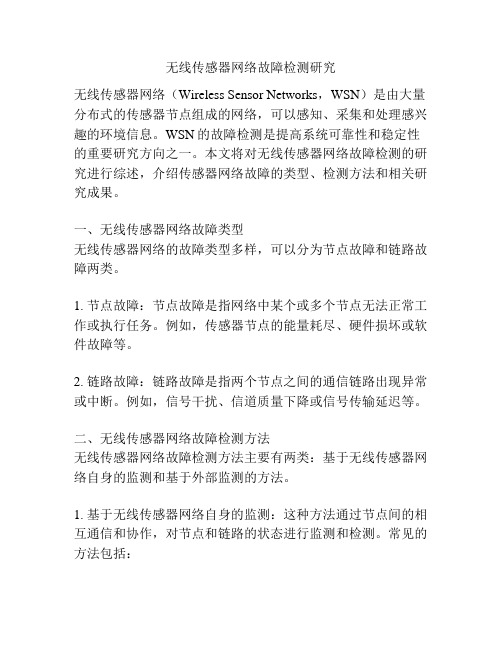 无线传感器网络故障检测研究

无线传感器网络（Wireless Sensor Networks，WSN）是由大量分布式的传感器节点组成的网络，可以感知、采集和处理感兴趣的环境信息。WSN 的故障检测是提高系统可靠性和稳定性的重要研究方向之一。本文将对无线传感器网络故障检测的研究进行综述，介绍传感器网络故障的类型、检测方法和相关研究成果。

一、无线传感器网络故障类型
无线传感器网络的故障类型多样，可以分为节点故障和链路故障两类。

1. 节点故障：节点故障是指网络中某个或多个节点无法正常工作或执行任务。例如，传感器节点的能量耗尽、硬件损坏或软件故障等。

2. 链路故障：链路故障是指两个节点之间的通信链路出现异常或中断。例如，信号干扰、信道质量下降或信号传输延迟等。

二、无线传感器网络故障检测方法
无线传感器网络故障检测方法主要有两类：基于无线传感器网络自身的监测和基于外部监测的方法。

1. 基于无线传感器网络自身的监测：这种方法通过节点间的相互通信和协作，对节点和链路的状态进行监测和检测。常见的方法包括：